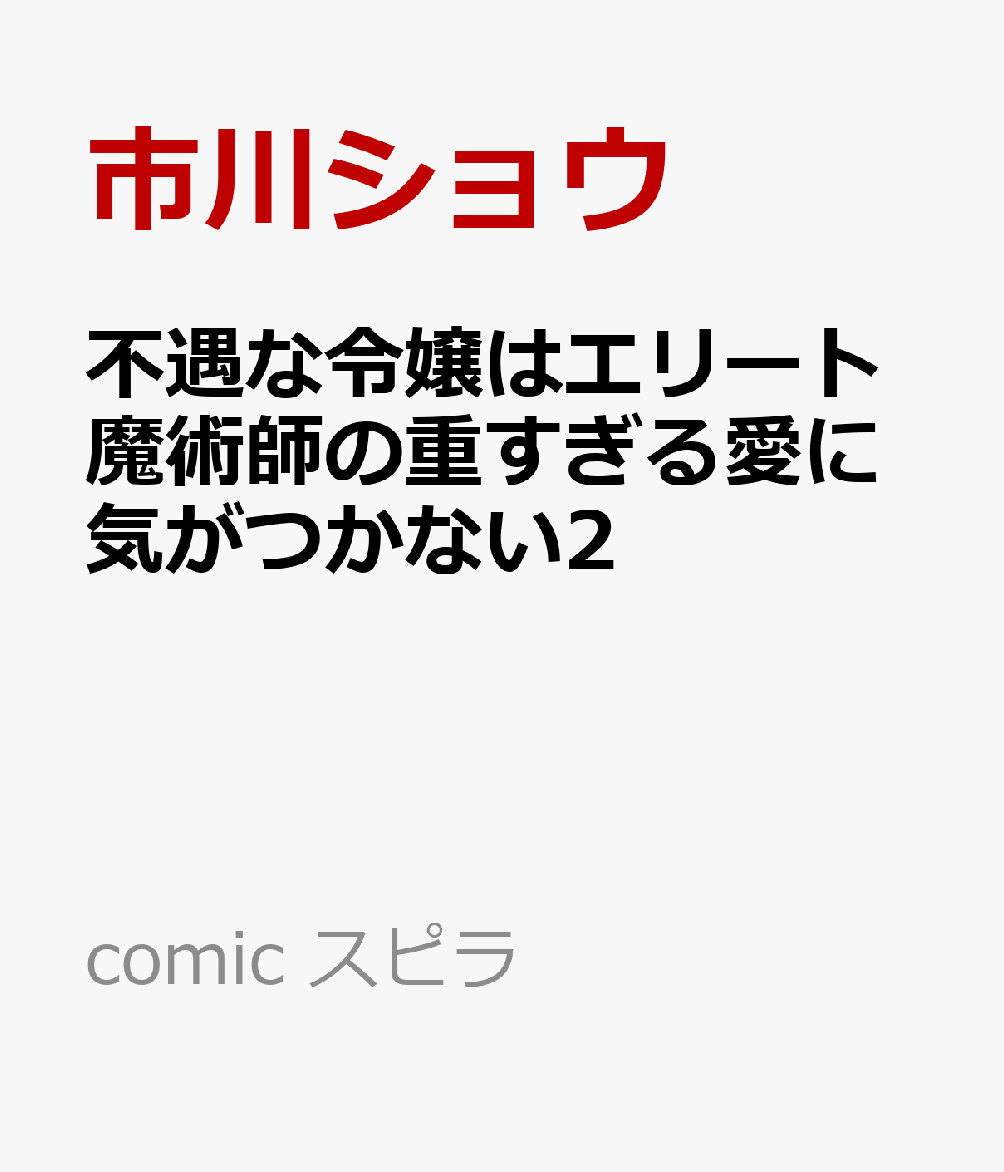 市川ショウ

不遇な令嬢はエリート魔術師の重すぎる愛に気がつかない2

comic スピラ